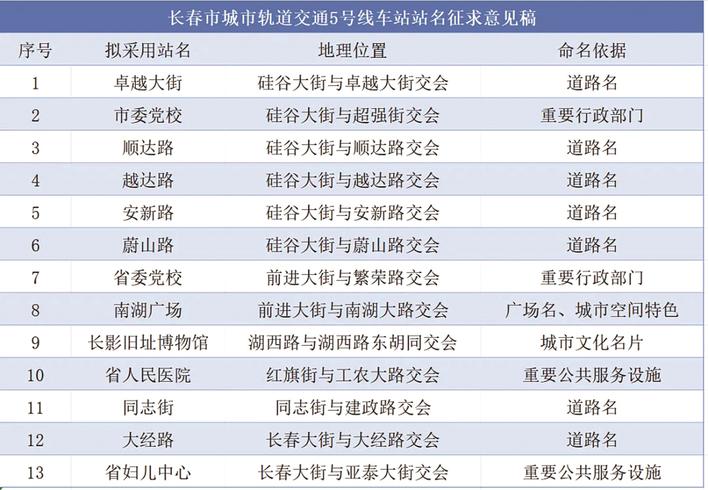 长春市城市轨道交通5号线车站站名征求意见稿

| 序号 | 拟采用站名 | 地理位置 | 命名依据 |
|---|---|---|---|
| 1 | 卓越大街 | 硅谷大街与卓越大街交会 | 道路名 |
| 2 | 市委党校 | 硅谷大街与超强街交会 | 重要行政部门 |
| 3 | 顺达路 | 硅谷大街与顺达路交会 | 道路名 |
| 4 | 越达路 | 硅谷大街与越达路交会 | 道路名 |
| 5 | 安新路 | 硅谷大街与安新路交会 | 道路名 |
| 6 | 蔚山路 | 硅谷大街与蔚山路交会 | 道路名 |
| 7 | 省委党校 | 前进大街与繁荣路交会 | 重要行政部门 |
| 8 | 南湖广场 | 前进大街与南湖大路交会 | 广场名、城市空间特色 |
| 9 | 长影旧址博物馆 | 湖西路与湖西路东胡同交会 | 城市文化名片 |
| 10 | 省人民医院 | 红旗街与工农大路交会 | 重要公共服务设施 |
| 11 | 同志街 | 同志街与建政路交会 | 道路名 |
| 12 | 大经路 | 长春大街与大经路交会 | 道路名 |
| 13 | 省妇儿中心 | 长春大街与亚泰大街交会 | 重要公共服务设施 |